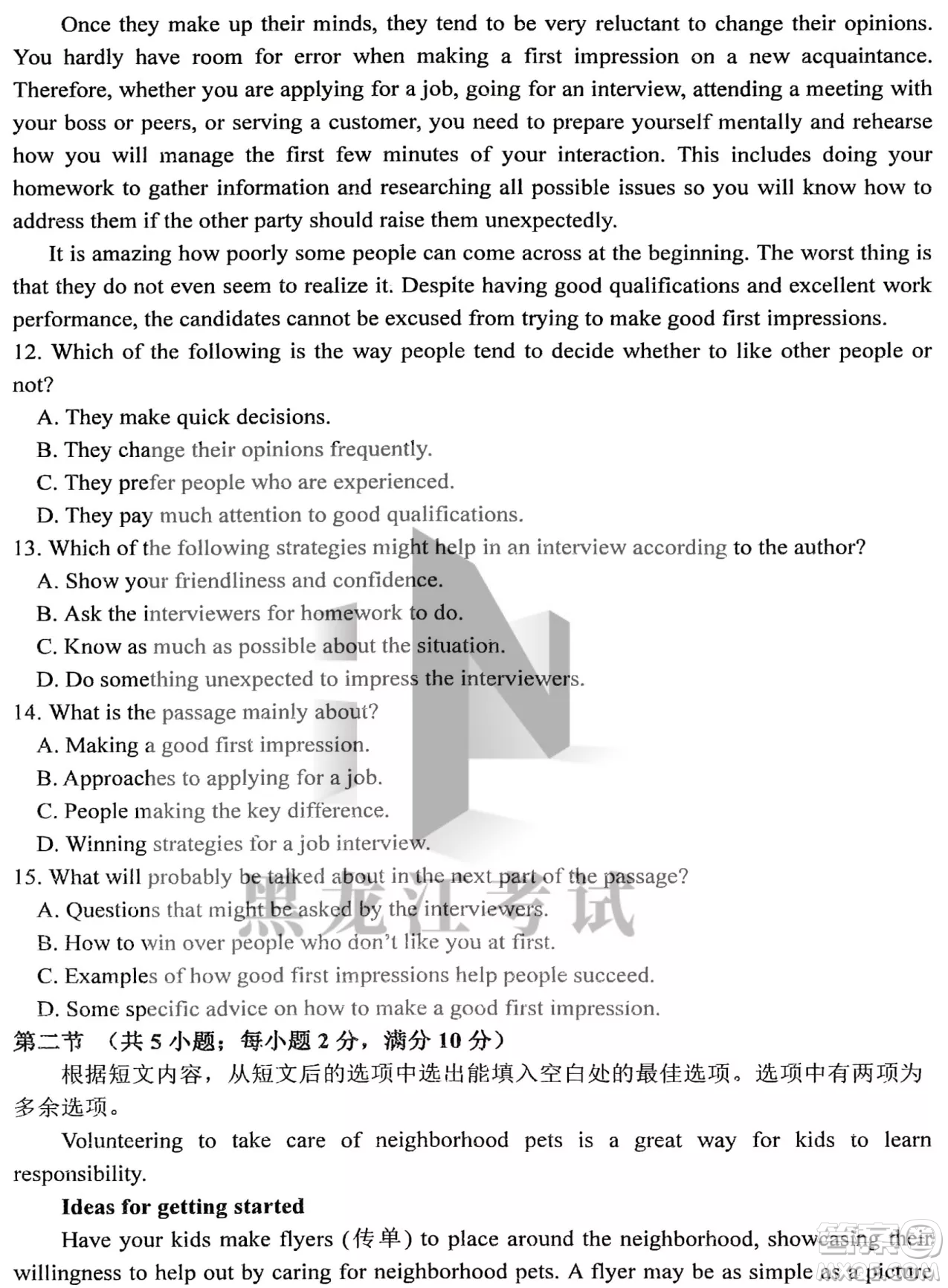 Once they make up their minds, they tend to be very reluctant to change their opinions. You hardly have room for error when making a first impression on a new acquaintance. Therefore, whether you are applying for a job, going for an interview, attending a meeting with your boss or peers, or serving a customer, you need to prepare yourself mentally and rehearse how you will manage the first few minutes of your interaction. This includes doing your homework to gather information and researching all possible issues so you will know how to address them if the other party should raise them unexpectedly.

It is amazing how poorly some people can come across at the beginning. The worst thing is that they do not even seem to realize it. Despite having good qualifications and excellent work performance, the candidates cannot be excused from trying to make good first impressions.

12. Which of the following is the way people tend to decide whether to like other people or not?
A. They make quick decisions.
B. They change their opinions frequently.
C. They prefer people who are experienced.
D. They pay much attention to good qualifications.

13. Which of the following strategies might help in an interview according to the author?
A. Show your friendliness and confidence.
B. Ask the interviewers for homework to do.
C. Know as much as possible about the situation.
D. Do something unexpected to impress the interviewers.

14. What is the passage mainly about?
A. Making a good first impression.
B. Approaches to applying for a job.
C. People making the key difference.
D. Winning strategies for a job interview.

15. What will probably be talked about in the next part of the passage?
A. Questions that might be asked by the interviewers.
B. How to win over people who don't like you at first.
C. Examples of how good first impressions help people succeed.
D. Some specific advice on how to make a good first impression.

黑龙江考试

第二节 （共 5 小题；每小题 2 分，满分 10 分）
根据短文内容，从短文后的选项中选出能填入空白处的最佳选项。选项中有两项为多余选项。

Volunteering to take care of neighborhood pets is a great way for kids to learn responsibility.

Ideas for getting started

Have your kids make flyers (传单) to place around the neighborhood, showcasing their willingness to help out by caring for neighborhood pets. A flyer may be as simple as a picture